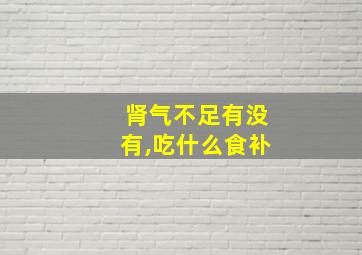 肾气不足有没有,吃什么食补